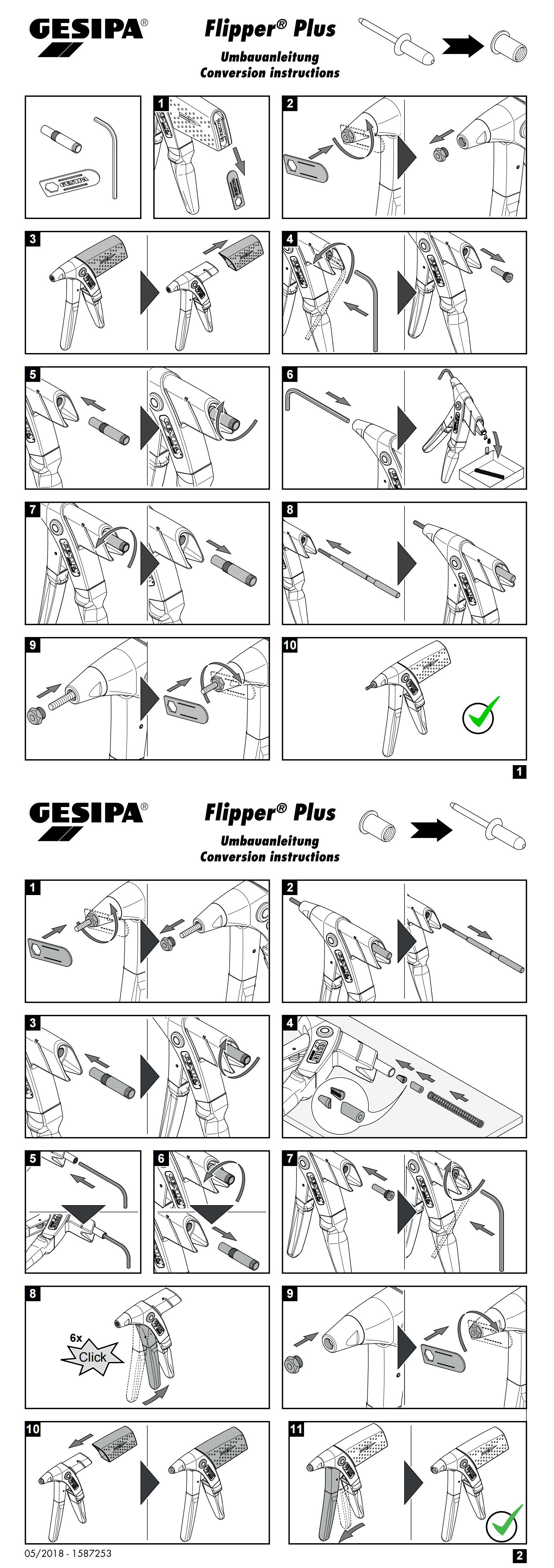 GESIPA®

Flipper® Plus
Umbauanleitung
Conversion instructions

GESIPA

1

2

3

4

5

6

7

8

9

10

1

GESIPA®

Flipper® Plus
Umbauanleitung
Conversion instructions

1

2

3

4

5

6

7

8

6x
Click

9

10

11

05/2018 - 1587253

2